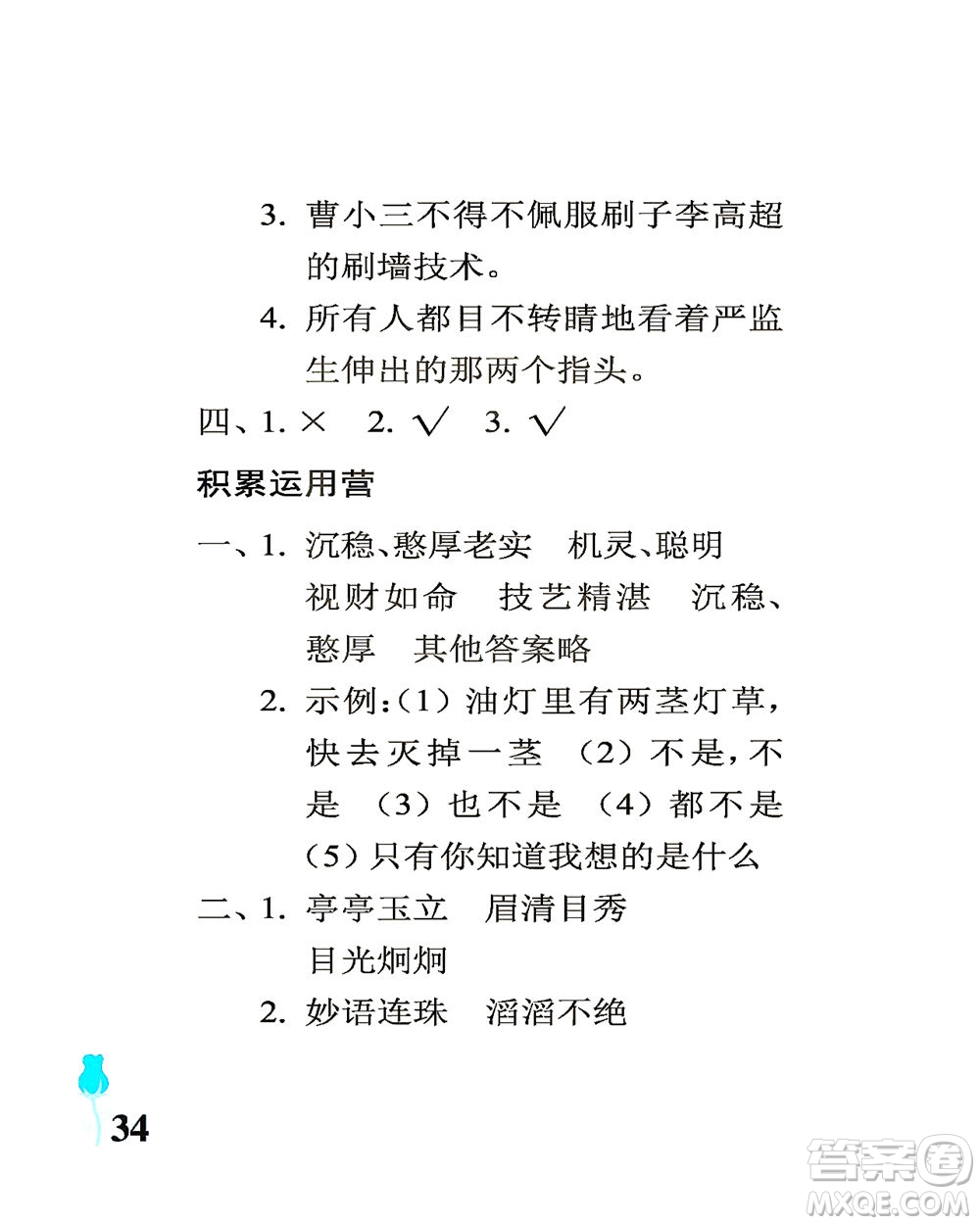 3. 曹小三不得不佩服刷子李高超的刷墙技术。

4. 所有人都目不转睛地看着严监生伸出的那两个指头。

四、1. × 2. √ 3. √

积累运用营

一、1. 沉稳、憨厚老实 机灵、聪明 视财如命 技艺精湛 沉稳、憨厚 其他答案略

2. 示例:(1)油灯里有两茎灯草,快去灭掉一茎 (2)不是,不是 (3)也不是 (4)都不是 (5)只有你知道我想的是什么

二、1. 亭亭玉立 眉清目秀 目光炯炯

2. 妙语连珠 滔滔不绝

34

答案圈 MXQE.COM